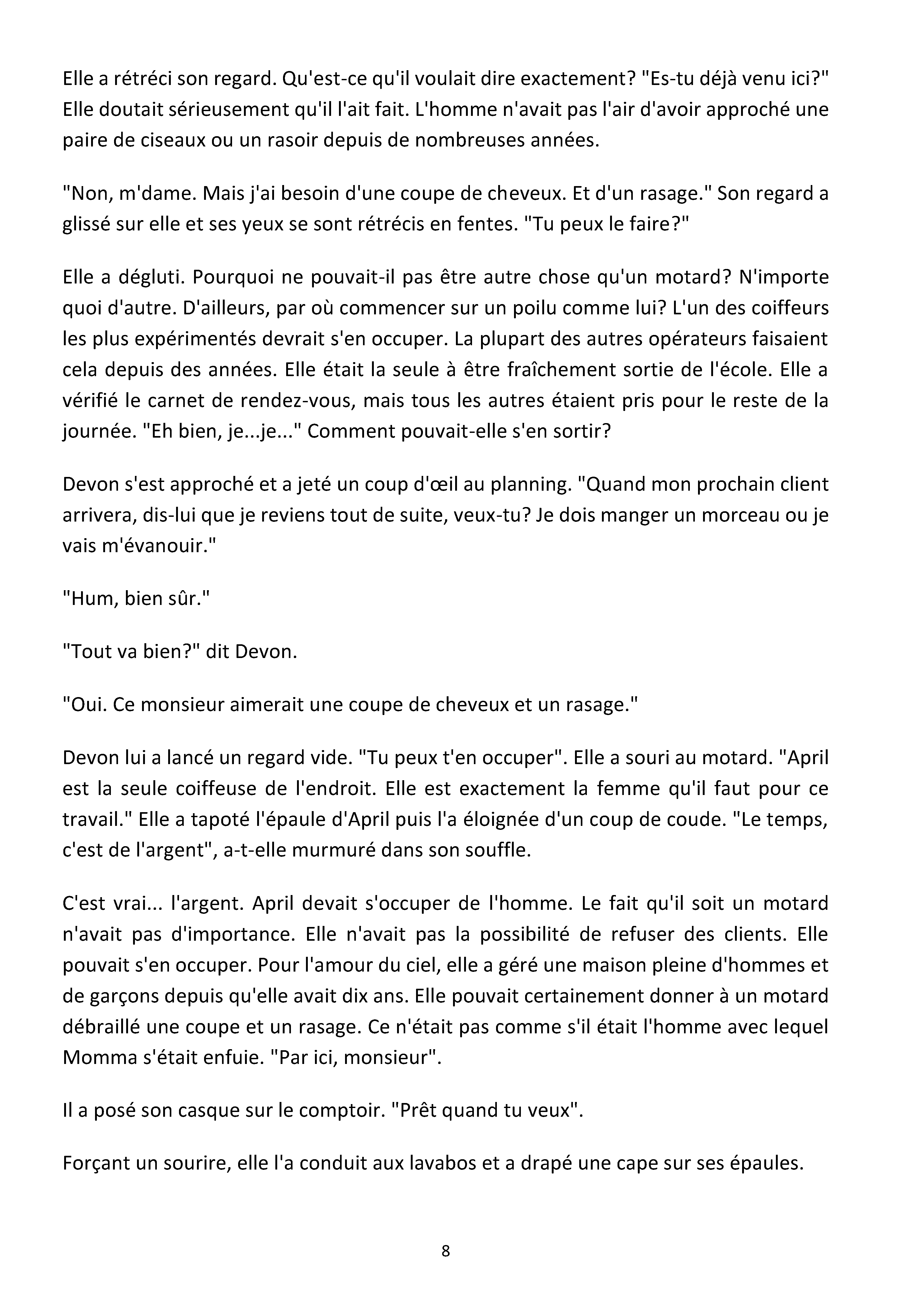 Elle a rétréci son regard. Qu'est-ce qu'il voulait dire exactement? "Es-tu déjà venu ici?" Elle doutait sérieusement qu'il l'ait fait. L'homme n'avait pas l'air d'avoir approché une paire de ciseaux ou un rasoir depuis de nombreuses années.

"Non, m'dame. Mais j'ai besoin d'une coupe de cheveux. Et d'un rasage." Son regard a glissé sur elle et ses yeux se sont rétrécis en fentes. "Tu peux le faire?"

Elle a dégluti. Pourquoi ne pouvait-il pas être autre chose qu'un motard? N'importe quoi d'autre. D'ailleurs, par où commencer sur un poilu comme lui? L'un des coiffeurs les plus expérimentés devrait s'en occuper. La plupart des autres opérateurs faisaient cela depuis des années. Elle était la seule à être fraîchement sortie de l'école. Elle a vérifié le carnet de rendez-vous, mais tous les autres étaient pris pour le reste de la journée. "Eh bien, je...je..." Comment pouvait-elle s'en sortir?

Devon s'est approché et a jeté un coup d'œil au planning. "Quand mon prochain client arrivera, dis-lui que je reviens tout de suite, veux-tu? Je dois manger un morceau ou je vais m'évanouir."

"Hum, bien sûr."

"Tout va bien?" dit Devon.

"Oui. Ce monsieur aimerait une coupe de cheveux et un rasage."

Devon lui a lancé un regard vide. "Tu peux t'en occuper". Elle a souri au motard. "April est la seule coiffeuse de l'endroit. Elle est exactement la femme qu'il faut pour ce travail." Elle a tapoté l'épaule d'April puis l'a éloignée d'un coup de coude. "Le temps, c'est de l'argent", a-t-elle murmuré dans son souffle.

C'est vrai... l'argent. April devait s'occuper de l'homme. Le fait qu'il soit un motard n'avait pas d'importance. Elle n'avait pas la possibilité de refuser des clients. Elle pouvait s'en occuper. Pour l'amour du ciel, elle a géré une maison pleine d'hommes et de garçons depuis qu'elle avait dix ans. Elle pouvait certainement donner à un motard débraillé une coupe et un rasage. Ce n'était pas comme s'il était l'homme avec lequel Momma s'était enfuie. "Par ici, monsieur".

Il a posé son casque sur le comptoir. "Prêt quand tu veux".

Forçant un sourire, elle l'a conduit aux lavabos et a drapé une cape sur ses épaules.

8